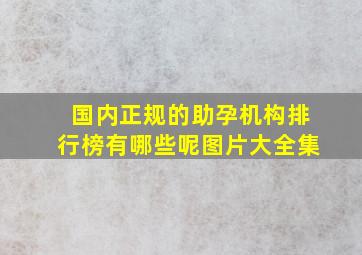 国内正规的助孕机构排行榜有哪些呢图片大全集